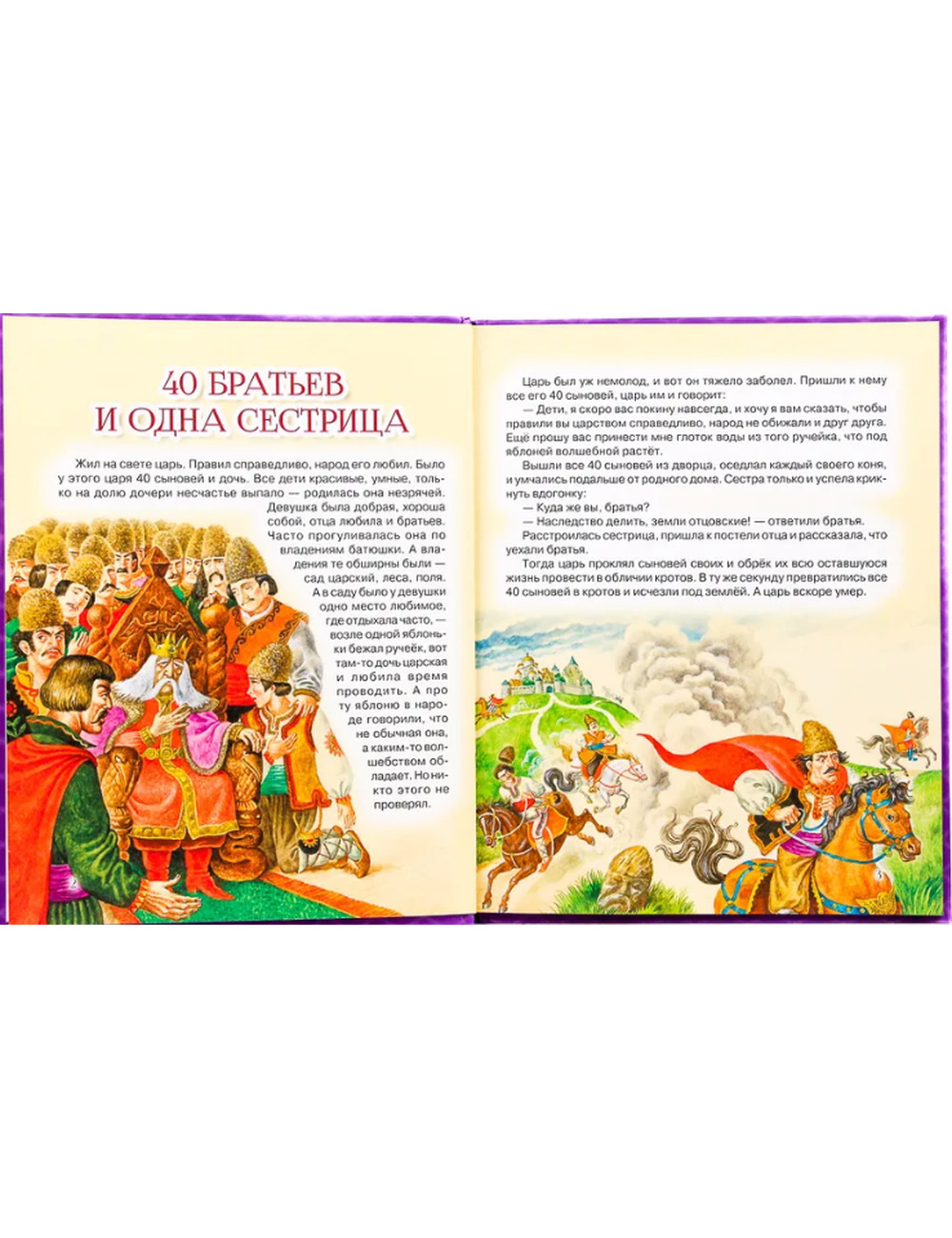 40 БРАТЬЕВ И ОДНА СЕСТРИЦА

Жил на свете царь. Правил справедливо, народ его любил. Было у этого царя 40 сыновей и дочь. Все дети красивые, умные, только на долю дочери несчастье выпало — родилась она незрячей. Девушка была добрая, хороша собой, отца любила и братьев. Часто прогуливалась она по владениям батюшки. А владения те обширны были — сад царский, леса, поля. А в саду было у девушки одно место любимое, где отдыхала часто, — возле одной яблоньки бежал ручеёк, вот там-то дочь царская и любила время проводить. А про ту яблоню в народе говорили, что не обычная она, а каким-то волшебством обладает. Но никто этого не проверял.

2

Царь был уж немолод, и вот он тяжело заболел. Пришли к нему все его 40 сыновей, царь им и говорит:

— Дети, я скоро вас покину навсегда, и хочу я вам сказать, чтобы правили вы царством справедливо, народ не обижали и друг друга. Ещё прошу вас принести мне глоток воды из того ручейка, что под яблоней волшебной растёт.

Вышли все 40 сыновей из дворца, оседлал каждый своего коня, и умчались подальше от родного дома. Сестра только и успела крикнуть вдогонку:

— Куда же вы, братья?

— Наследство делить, земли отцовские! — ответили братья.

Расстроилась сестрица, пришла к постели отца и рассказала, что уехали братья.

Тогда царь проклял сыновей своих и обрёк их всю оставшуюся жизнь провести в обличии кротов. В ту же секунду превратились все 40 сыновей в кротов и исчезли под землёй. А царь вскоре умер.

3